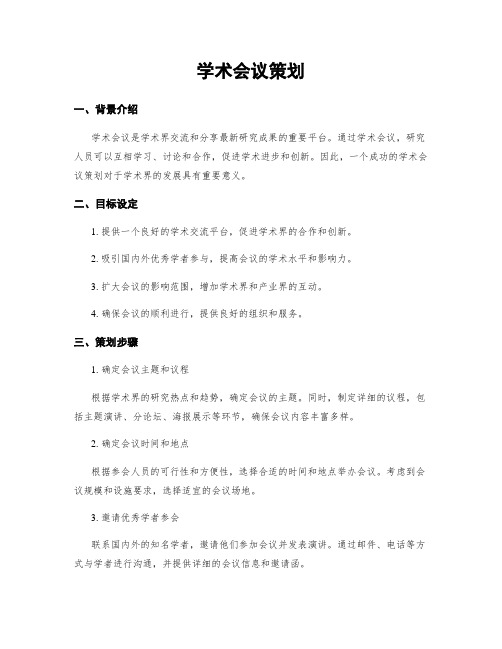 学术会议策划

一、背景介绍

学术会议是学术界交流和分享最新研究成果的重要平台。通过学术会议，研究人员可以互相学习、讨论和合作，促进学术进步和创新。因此，一个成功的学术会议策划对于学术界的发展具有重要意义。

二、目标设定

1. 提供一个良好的学术交流平台，促进学术界的合作和创新。

2. 吸引国内外优秀学者参与，提高会议的学术水平和影响力。

3. 扩大会议的影响范围，增加学术界和产业界的互动。

4. 确保会议的顺利进行，提供良好的组织和服务。

三、策划步骤

1. 确定会议主题和议程

根据学术界的研究热点和趋势，确定会议的主题。同时，制定详细的议程，包括主题演讲、分论坛、海报展示等环节，确保会议内容丰富多样。

2. 确定会议时间和地点

根据参会人员的可行性和方便性，选择合适的时间和地点举办会议。考虑到会议规模和设施要求，选择适宜的会议场地。

3. 邀请优秀学者参会

联系国内外的知名学者，邀请他们参加会议并发表演讲。通过邮件、电话等方式与学者进行沟通，并提供详细的会议信息和邀请函。